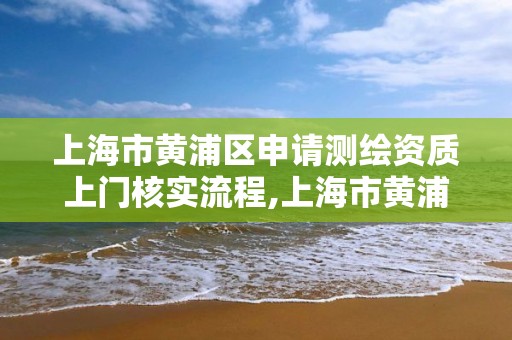 上海市黄浦区申请测绘资质上门核实流程,上海市黄浦